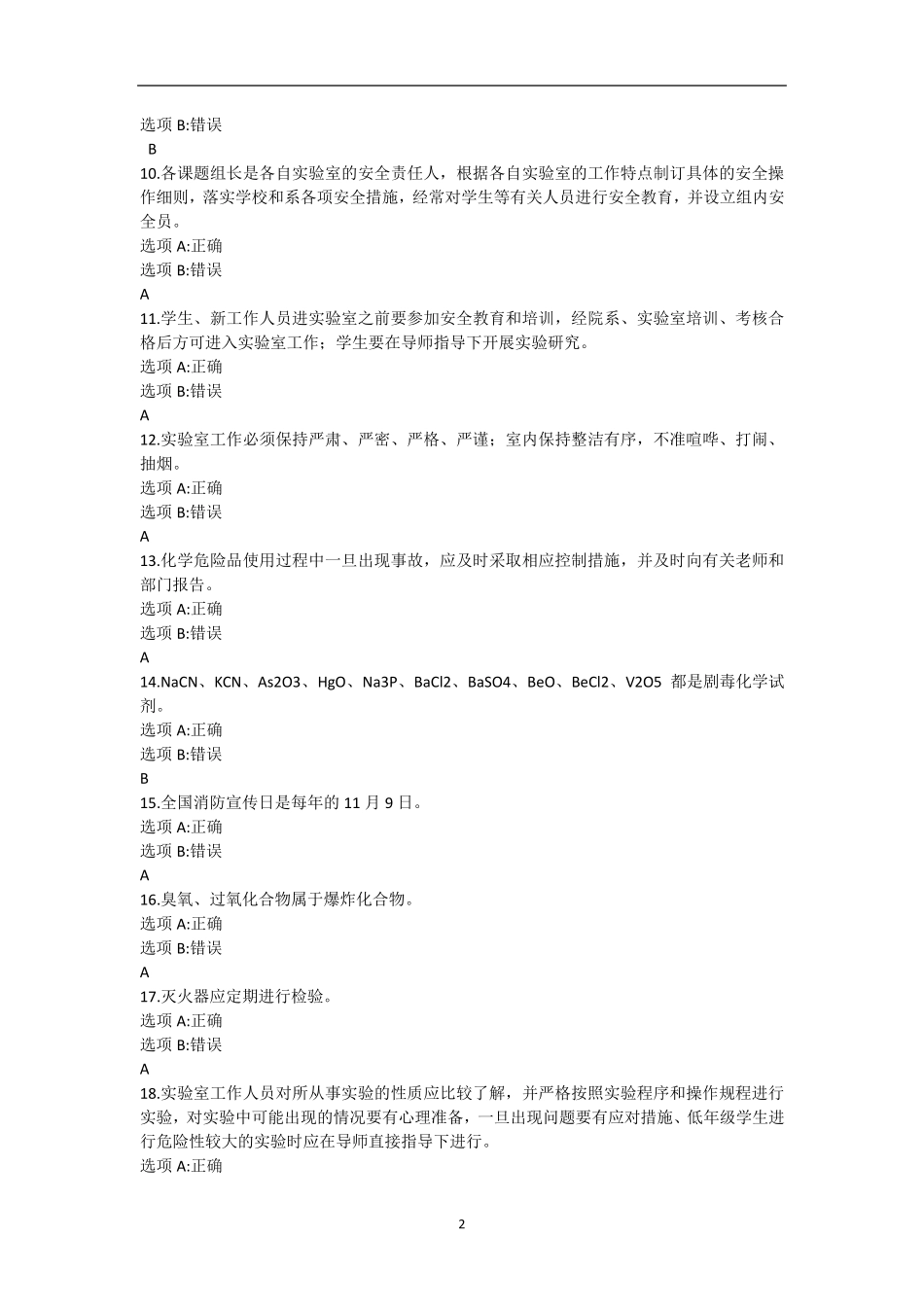 选项 B:错误
B
10.各课题组长是各自实验室的安全责任人，根据各自实验室的工作特点制订具体的安全操作细则，落实学校和系各项安全措施，经常对学生等有关人员进行安全教育，并设立组内安全员。
选项 A:正确
选项 B:错误
A
11.学生、新工作人员进实验室之前要参加安全教育和培训，经院系、实验室培训、考核合格后方可进入实验室工作；学生要在导师指导下开展实验研究。
选项 A:正确
选项 B:错误
A
12.实验室工作必须保持严肃、严密、严格、严谨；室内保持整洁有序，不准喧哗、打闹、抽烟。
选项 A:正确
选项 B:错误
A
13.化学危险品使用过程中一旦出现事故，应及时采取相应控制措施，并及时向有关老师和部门报告。
选项 A:正确
选项 B:错误
A
14.NaCN、KCN、As2O3、HgO、Na3P、BaCl2、BaSO4、BeO、BeCl2、V2O5 都是剧毒化学试剂。
选项 A:正确
选项 B:错误
B
15.全国消防宣传日是每年的 11 月 9 日。
选项 A:正确
选项 B:错误
A
16.臭氧、过氧化合物属于爆炸化合物。
选项 A:正确
选项 B:错误
A
17.灭火器应定期进行检验。
选项 A:正确
选项 B:错误
A
18.实验室工作人员对所从事实验的性质应比较了解，并严格按照实验程序和操作规程进行实验，对实验中可能出现的情况要有心理准备，一旦出现问题要有应对措施、低年级学生进行危险性较大的实验时应在导师直接指导下进行。
选项 A:正确

2